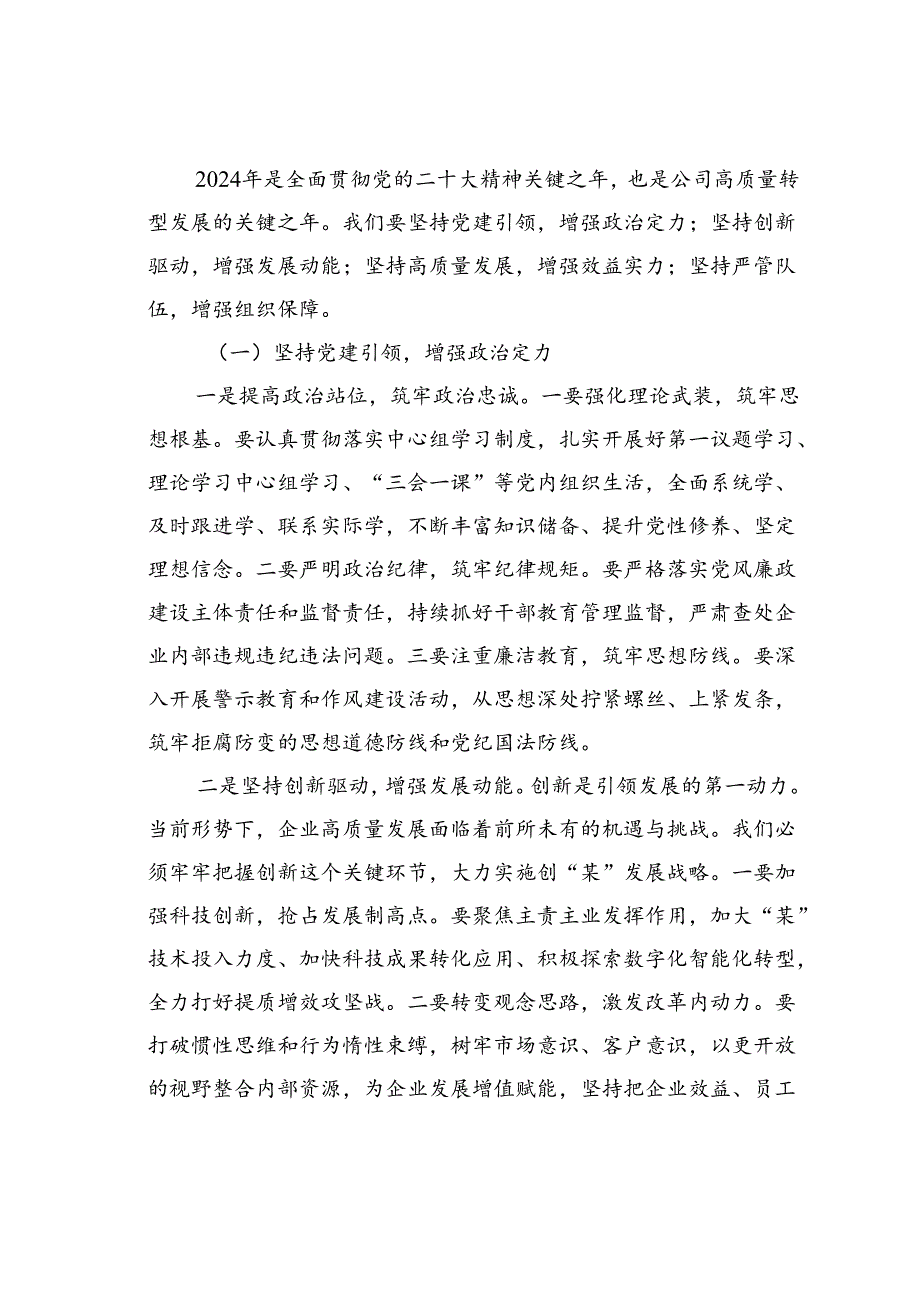 2024年是全面贯彻党的二十大精神关键之年，也是公司高质量转型发展的关键之年。我们要坚持党建引领，增强政治定力；坚持创新驱动，增强发展动能；坚持高质量发展，增强效益实力；坚持严管队伍，增强组织保障。

（一）坚持党建引领，增强政治定力

一是提高政治站位，筑牢政治忠诚。一要强化理论武装，筑牢思想根基。要认真贯彻落实中心组学习制度，扎实开展好第一议题学习、理论学习中心组学习、“三会一课”等党内组织生活，全面系统学、及时跟进学、联系实际学，不断丰富知识储备、提升党性修养、坚定理想信念。二要严明政治纪律，筑牢纪律规矩。要严格落实党风廉政建设主体责任和监督责任，持续抓好干部教育管理监督，严肃查处企业内部违规违纪违法问题。三要注重廉洁教育，筑牢思想防线。要深入开展警示教育和作风建设活动，从思想深处拧紧螺丝、上紧发条，筑牢拒腐防变的思想道德防线和党纪国法防线。

二是坚持创新驱动，增强发展动能。创新是引领发展的第一动力。当前形势下，企业高质量发展面临着前所未有的机遇与挑战。我们必须牢牢把握创新这个关键环节，大力实施创“某”发展战略。一要加强科技创新，抢占发展制高点。要聚焦主责主业发挥作用，加大“某”技术投入力度、加快科技成果转化应用、积极探索数字化智能化转型，全力打好提质增效攻坚战。二要转变观念思路，激发改革内动力。要打破惯性思维和行为惰性束缚，树牢市场意识、客户意识，以更开放的视野整合内部资源，为企业发展增值赋能，坚持把企业效益、员工